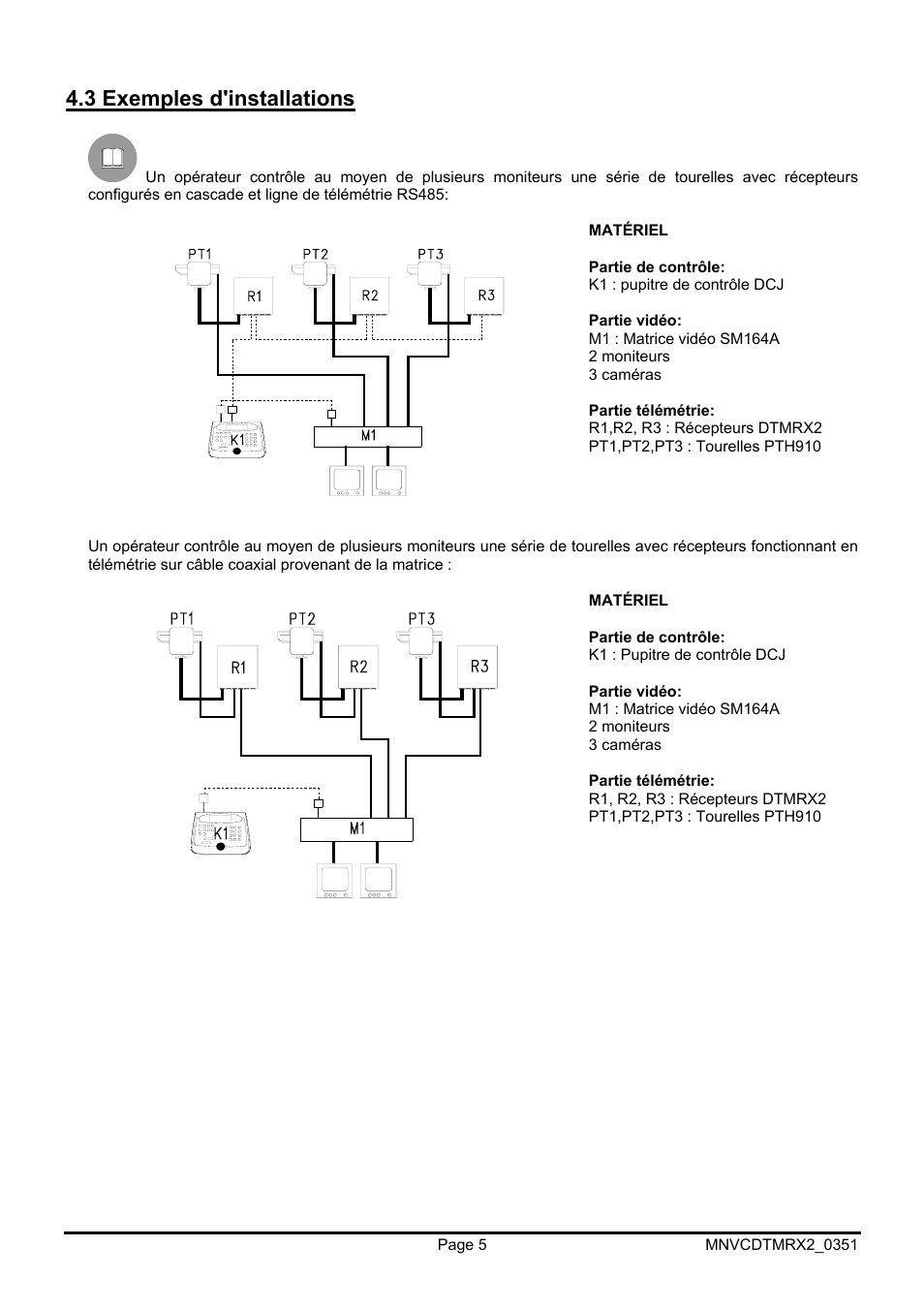 4.3 Exemples d'installations

Un opérateur contrôle au moyen de plusieurs moniteurs une série de tourelles avec récepteurs configurés en cascade et ligne de télémétrie RS485:

PT1 PT2 PT3
R1 R2 R3
K1
M1

MATÉRIEL

Partie de contrôle:
K1 : pupitre de contrôle DCJ

Partie vidéo:
M1 : Matrice vidéo SM164A
2 moniteurs
3 caméras

Partie télémétrie:
R1,R2, R3 : Récepteurs DTMRX2
PT1,PT2,PT3 : Tourelles PTH910

Un opérateur contrôle au moyen de plusieurs moniteurs une série de tourelles avec récepteurs fonctionnant en télémétrie sur câble coaxial provenant de la matrice :

PT1 PT2 PT3
R1 R2 R3
K1
M1

MATÉRIEL

Partie de contrôle:
K1 : Pupitre de contrôle DCJ

Partie vidéo:
M1 : Matrice vidéo SM164A
2 moniteurs
3 caméras

Partie télémétrie:
R1, R2, R3 : Récepteurs DTMRX2
PT1,PT2,PT3 : Tourelles PTH910

Page 5 MNVCDTMRX2_0351